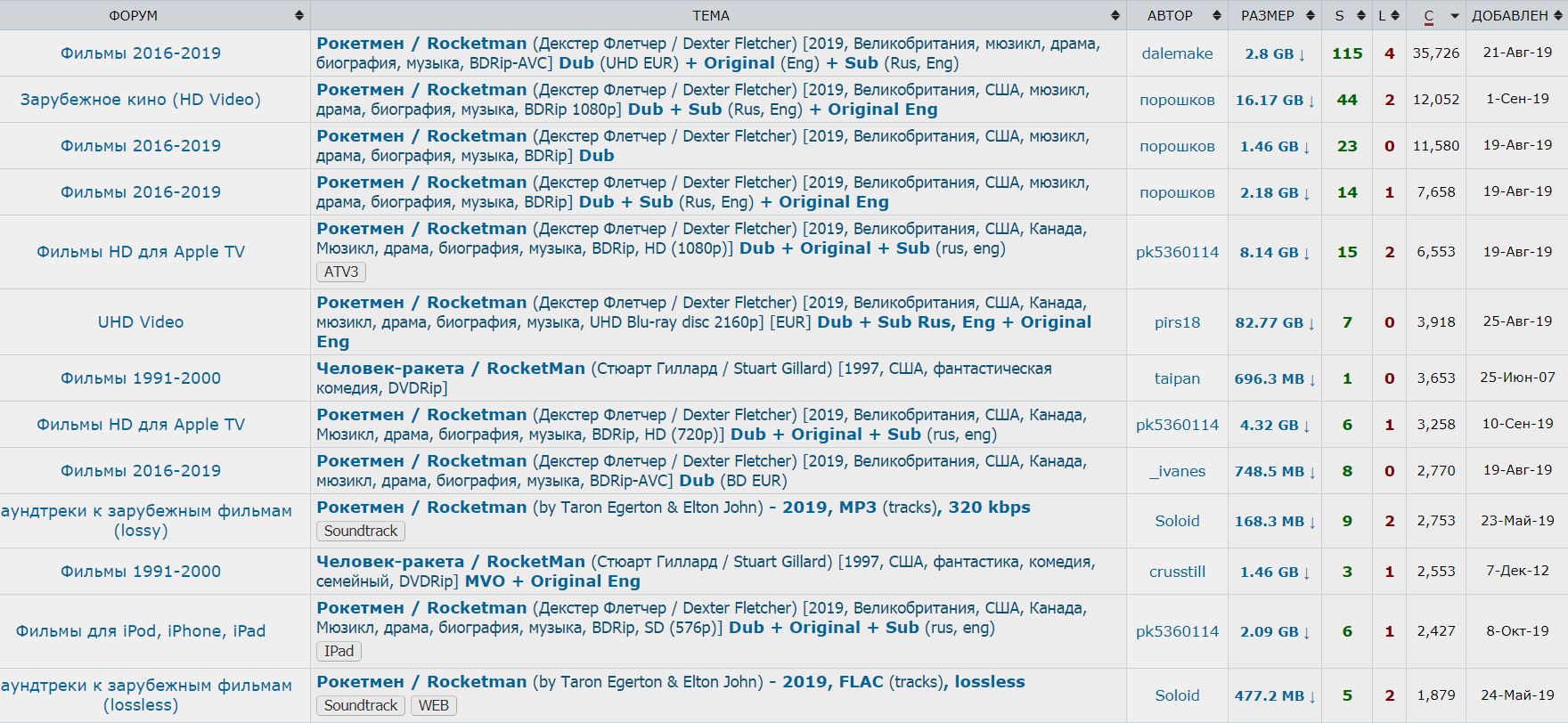 | ФОРУМ | ТЕМА | АВТОР | РАЗМЕР | S | L | C | ДОБАВЛЕН |
|---|---|---|---|---|---|---|---|
| Фильмы 2016-2019 | Рокетмен / Rocketman (Декстер Флетчер / Dexter Fletcher) [2019, Великобритания, мюзикл, драма, биография, музыка, BDRip-AVC] Dub (UHD EUR) + Original (Eng) + Sub (Rus, Eng) | dalemake | 2.8 GB ↓ | 115 | 4 | 35,726 | 21-Авг-19 |
| Зарубежное кино (HD Video) | Рокетмен / Rocketman (Декстер Флетчер / Dexter Fletcher) [2019, Великобритания, США, мюзикл, драма, биография, музыка, BDRip 1080p] Dub + Sub (Rus, Eng) + Original Eng | порошков | 16.17 GB ↓ | 44 | 2 | 12,052 | 1-Сен-19 |
| Фильмы 2016-2019 | Рокетмен / Rocketman (Декстер Флетчер / Dexter Fletcher) [2019, Великобритания, США, мюзикл, драма, биография, музыка, BDRip] Dub | порошков | 1.46 GB ↓ | 23 | 0 | 11,580 | 19-Авг-19 |
| Фильмы 2016-2019 | Рокетмен / Rocketman (Декстер Флетчер / Dexter Fletcher) [2019, Великобритания, США, мюзикл, драма, биография, музыка, BDRip] Dub + Sub (Rus, Eng) + Original Eng | порошков | 2.18 GB ↓ | 14 | 1 | 7,658 | 19-Авг-19 |
| Фильмы HD для Apple TV | Рокетмен / Rocketman (Декстер Флетчер / Dexter Fletcher) [2019, Великобритания, США, Канада, Мюзикл, драма, биография, музыка, BDRip, HD (1080p)] Dub + Original + Sub (rus, eng) ATV3 | pk5360114 | 8.14 GB ↓ | 15 | 2 | 6,553 | 19-Авг-19 |
| UHD Video | Рокетмен / Rocketman (Декстер Флетчер / Dexter Fletcher) [2019, Великобритания, США, Канада, мюзикл, драма, биография, музыка, UHD Blu-ray disc 2160p] [EUR] Dub + Sub Rus, Eng + Original Eng | pirs18 | 82.77 GB ↓ | 7 | 0 | 3,918 | 25-Авг-19 |
| Фильмы 1991-2000 | Человек-ракета / RocketMan (Стюарт Гиллард / Stuart Gillard) [1997, США, фантастическая комедия, DVDRip] | taipan | 696.3 MB ↓ | 1 | 0 | 3,653 | 25-Июн-07 |
| Фильмы HD для Apple TV | Рокетмен / Rocketman (Декстер Флетчер / Dexter Fletcher) [2019, Великобритания, США, Канада, Мюзикл, драма, биография, музыка, BDRip, HD (720p)] Dub + Original + Sub (rus, eng) | pk5360114 | 4.32 GB ↓ | 6 | 1 | 3,258 | 10-Сен-19 |
| Фильмы 2016-2019 | Рокетмен / Rocketman (Декстер Флетчер / Dexter Fletcher) [2019, Великобритания, США, Канада, мюзикл, драма, биография, музыка, BDRip-AVC] Dub (BD EUR) | _ivanes | 748.5 MB ↓ | 8 | 0 | 2,770 | 19-Авг-19 |
| аундтреки к зарубежным фильмам (lossy) | Рокетмен / Rocketman (by Taron Egerton & Elton John) - 2019, MP3 (tracks), 320 kbps Soundtrack | Soloid | 168.3 MB ↓ | 9 | 2 | 2,753 | 23-Май-19 |
| Фильмы 1991-2000 | Человек-ракета / RocketMan (Стюарт Гиллард / Stuart Gillard) [1997, США, фантастика, комедия, семейный, DVDRip] MVO + Original Eng | crusstill | 1.46 GB ↓ | 3 | 1 | 2,553 | 7-Дек-12 |
| Фильмы для iPod, iPhone, iPad | Рокетмен / Rocketman (Декстер Флетчер / Dexter Fletcher) [2019, Великобритания, США, Канада, Мюзикл, драма, биография, музыка, BDRip, SD (576p)] Dub + Original + Sub (rus, eng) IPad | pk5360114 | 2.09 GB ↓ | 6 | 1 | 2,427 | 8-Окт-19 |
| аундтреки к зарубежным фильмам (lossless) | Рокетмен / Rocketman (by Taron Egerton & Elton John) - 2019, FLAC (tracks), lossless Soundtrack WEB | Soloid | 477.2 MB ↓ | 5 | 2 | 1,879 | 24-Май-19 |